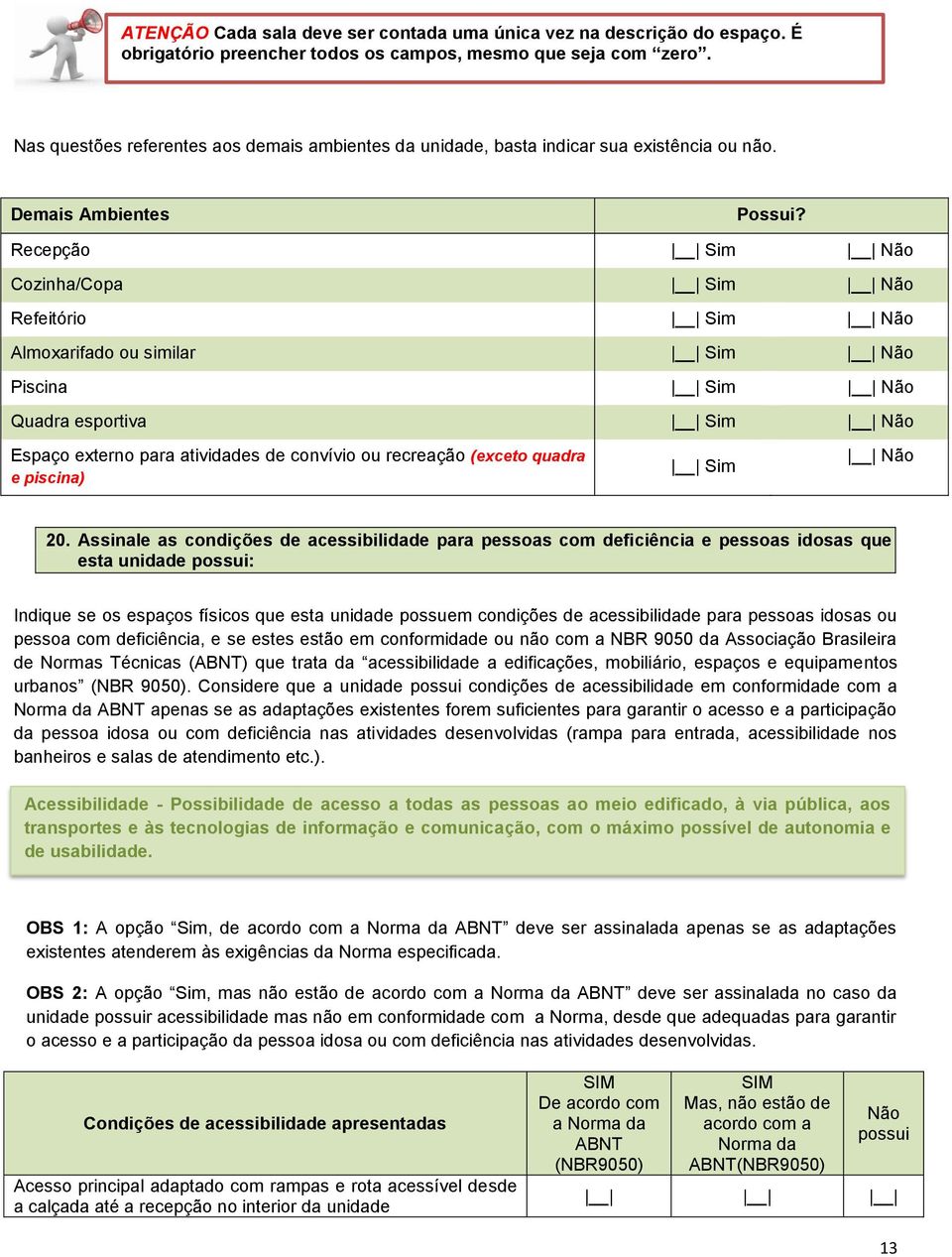 ATENÇÃO Cada sala deve ser contada uma única vez na descrição do espaço. É obrigatório preencher todos os campos, mesmo que seja com “zero”.

Nas questões referentes aos demais ambientes da unidade, basta indicar sua existência ou não.

| Demais Ambientes | Possui? | |
|---|---|---|
| Recepção | \|__\| Sim | \|__\| Não |
| Cozinha/Copa | \|__\| Sim | \|__\| Não |
| Refeitório | \|__\| Sim | \|__\| Não |
| Almoxarifado ou similar | \|__\| Sim | \|__\| Não |
| Piscina | \|__\| Sim | \|__\| Não |
| Quadra esportiva | \|__\| Sim | \|__\| Não |
| Espaço externo para atividades de convívio ou recreação (exceto quadra e piscina) | \|__\| Sim | \|__\| Não |

20. Assinale as condições de acessibilidade para pessoas com deficiência e pessoas idosas que esta unidade possui:

Indique se os espaços físicos que esta unidade possuem condições de acessibilidade para pessoas idosas ou pessoa com deficiência, e se estes estão em conformidade ou não com a NBR 9050 da Associação Brasileira de Normas Técnicas (ABNT) que trata da “acessibilidade a edificações, mobiliário, espaços e equipamentos urbanos” (NBR 9050). Considere que a unidade possui condições de acessibilidade em conformidade com a Norma da ABNT apenas se as adaptações existentes forem suficientes para garantir o acesso e a participação da pessoa idosa ou com deficiência nas atividades desenvolvidas (rampa para entrada, acessibilidade nos banheiros e salas de atendimento etc.).

Acessibilidade - Possibilidade de acesso a todas as pessoas ao meio edificado, à via pública, aos transportes e às tecnologias de informação e comunicação, com o máximo possível de autonomia e de usabilidade.

OBS 1: A opção “Sim, de acordo com a Norma da ABNT” deve ser assinalada apenas se as adaptações existentes atenderem às exigências da Norma especificada.

OBS 2: A opção “Sim, mas não estão de acordo com a Norma da ABNT” deve ser assinalada no caso da unidade possuir acessibilidade mas não em conformidade com a Norma, desde que adequadas para garantir o acesso e a participação da pessoa idosa ou com deficiência nas atividades desenvolvidas.

| Condições de acessibilidade apresentadas | SIM De acordo com a Norma da ABNT (NBR9050) | SIM Mas, não estão de acordo com a Norma da ABNT(NBR9050) | Não possui |
|---|---|---|---|
| Acesso principal adaptado com rampas e rota acessível desde a calçada até a recepção no interior da unidade | \|__\| | \|__\| | \|__\| |

13